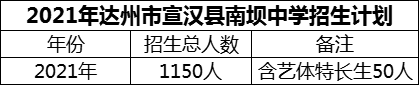 2021年达州市宣汉县南坝中学招生计划

| 年份 | 招生总人数 | 备注 |
|---|---|---|
| 2021年 | 1150人 | 含艺体特长生50人 |